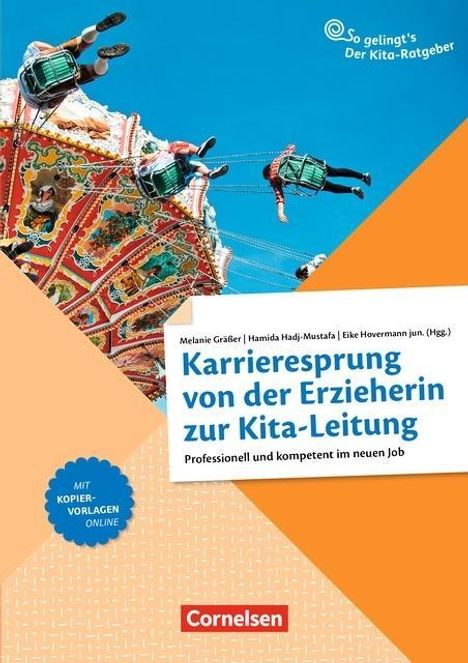 So gelingt's
Der Kita-Ratgeber

Melanie Gräßer | Hamida Hadj-Mustafa | Eike Hovermann jun. (Hgg.)

Karrieresprung von der Erzieherin zur Kita-Leitung

Professionell und kompetent im neuen Job

MIT KOPIER-VORLAGEN ONLINE

Cornelsen